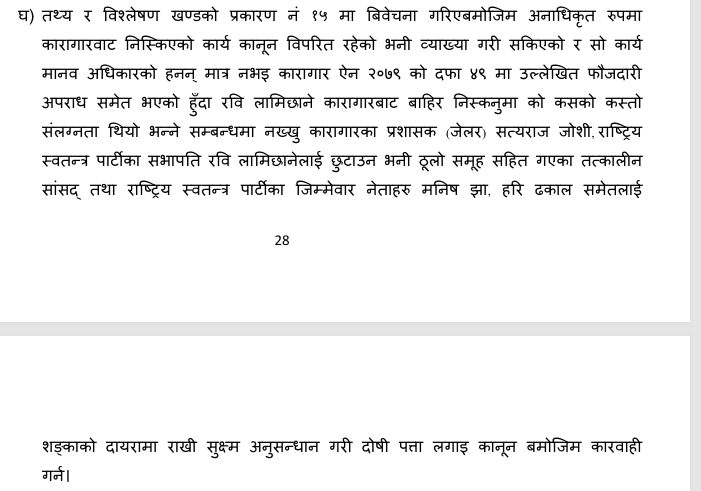 घ) तथ्य र विश्लेषण खण्डको प्रकारण नं १५ मा बिवेचना गरिएबमोजिम अनाधिकृत रुपमा कारागारवाट निस्किएको कार्य कानून विपरित रहेको भनी व्याख्या गरी सकिएको र सो कार्य मानव अधिकारको हनन् मात्र नभइ कारागार ऐन २०७९ को दफा ४९ मा उल्लेखित फौजदारी अपराध समेत भएको हुँदा रवि लामिछाने कारागारबाट बाहिर निस्कनुमा को कसको कस्तो संलग्नता थियो भन्ने सम्बन्धमा नख्खु कारागारका प्रशासक (जेलर) सत्यराज जोशी, राष्ट्रिय स्वतन्त्र पार्टीका सभापति रवि लामिछानेलाई छुटाउन भनी ठूलो समूह सहित गएका तत्कालीन सांसद् तथा राष्ट्रिय स्वतन्त्र पार्टीका जिम्मेवार नेताहरु मनिष झा, हरि ढकाल समेतलाई

28

शङ्काको दायरामा राखी सुक्ष्म अनुसन्धान गरी दोषी पत्ता लगाइ कानून बमोजिम कारवाही गर्न।